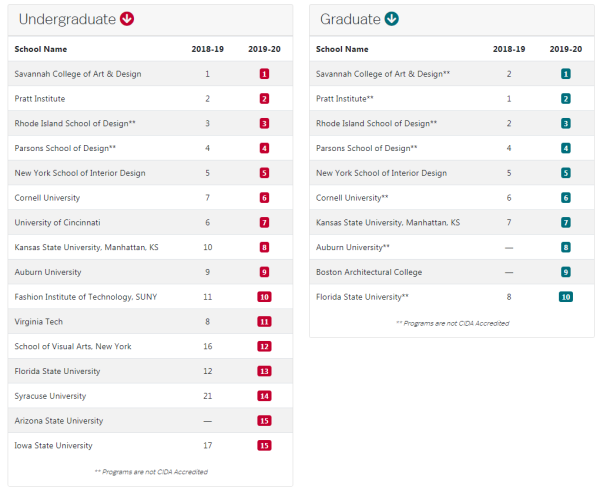 Undergraduate

| School Name | 2018-19 | 2019-20 |
|---|---|---|
| Savannah College of Art & Design | 1 | 1 |
| Pratt Institute | 2 | 2 |
| Rhode Island School of Design** | 3 | 3 |
| Parsons School of Design** | 4 | 4 |
| New York School of Interior Design | 5 | 5 |
| Cornell University | 7 | 6 |
| University of Cincinnati | 6 | 7 |
| Kansas State University, Manhattan, KS | 10 | 8 |
| Auburn University | 9 | 9 |
| Fashion Institute of Technology, SUNY | 11 | 10 |
| Virginia Tech | 8 | 11 |
| School of Visual Arts, New York | 16 | 12 |
| Florida State University | 12 | 13 |
| Syracuse University | 21 | 14 |
| Arizona State University | — | 15 |
| Iowa State University | 17 | 15 |

** Programs are not CIDA Accredited

Graduate

| School Name | 2018-19 | 2019-20 |
|---|---|---|
| Savannah College of Art & Design** | 2 | 1 |
| Pratt Institute** | 1 | 2 |
| Rhode Island School of Design** | 2 | 3 |
| Parsons School of Design** | 4 | 4 |
| New York School of Interior Design | 5 | 5 |
| Cornell University** | 6 | 6 |
| Kansas State University, Manhattan, KS | 7 | 7 |
| Auburn University** | — | 8 |
| Boston Architectural College | — | 9 |
| Florida State University** | 8 | 10 |

** Programs are not CIDA Accredited